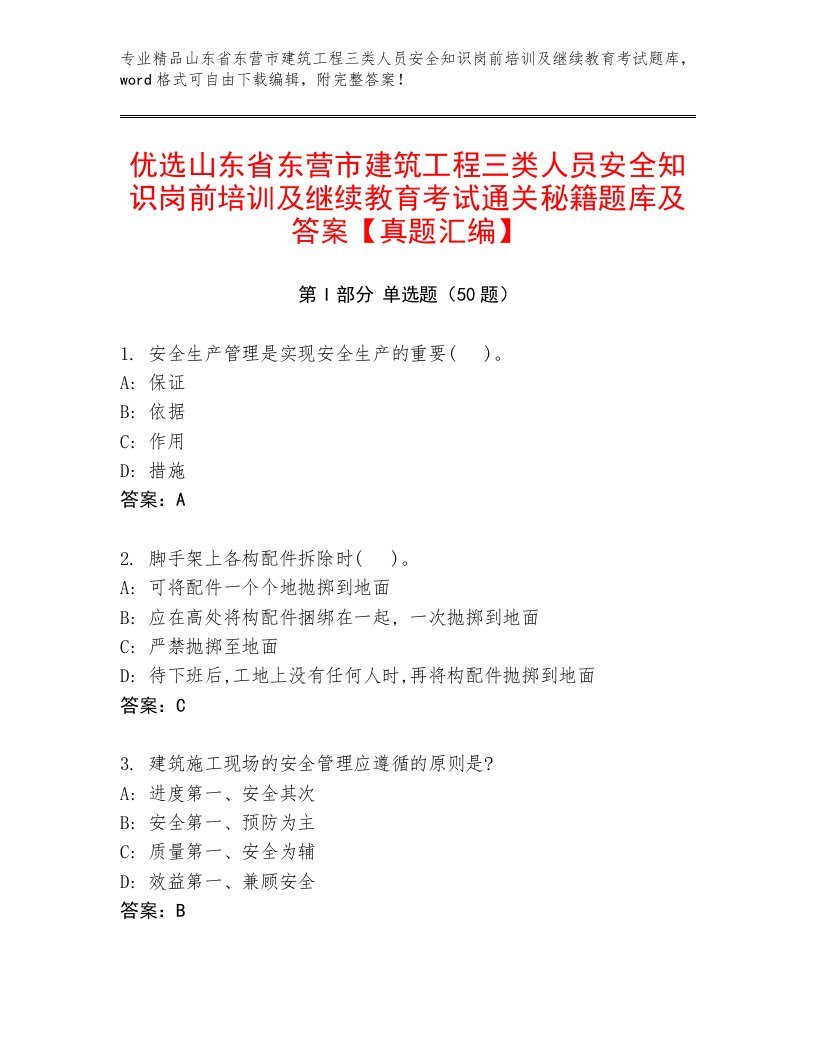 专业精品山东省东营市建筑工程三类人员安全知识岗前培训及继续教育考试题库，word格式可自由下载编辑，附完整答案！

优选山东省东营市建筑工程三类人员安全知识岗前培训及继续教育考试通关秘籍题库及答案【真题汇编】

第Ⅰ部分 单选题（50题）

1. 安全生产管理是实现安全生产的重要(　)。
A: 保证
B: 依据
C: 作用
D: 措施
答案：A

2. 脚手架上各构配件拆除时(　)。
A: 可将配件一个个地抛掷到地面
B: 应在高处将构配件捆绑在一起，一次抛掷到地面
C: 严禁抛掷至地面
D: 待下班后,工地上没有任何人时,再将构配件抛掷到地面
答案：C

3. 建筑施工现场的安全管理应遵循的原则是?
A: 进度第一、安全其次
B: 安全第一、预防为主
C: 质量第一、安全为辅
D: 效益第一、兼顾安全
答案：B